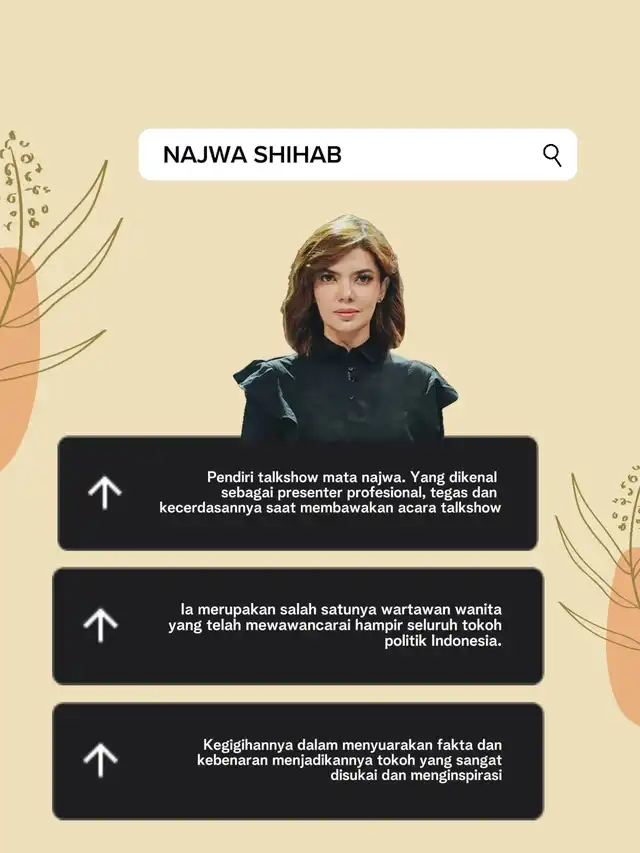 NAJWA SHIHAB

Pendiri talkshow mata najwa. Yang dikenal sebagai presenter profesional, tegas dan kecerdasannya saat membawakan acara talkshow

Ia merupakan salah satunya wartawan wanita yang telah mewawancarai hampir seluruh tokoh politik Indonesia.

Kegigihannya dalam menyuarakan fakta dan kebenaran menjadikannya tokoh yang sangat disukai dan menginspirasi